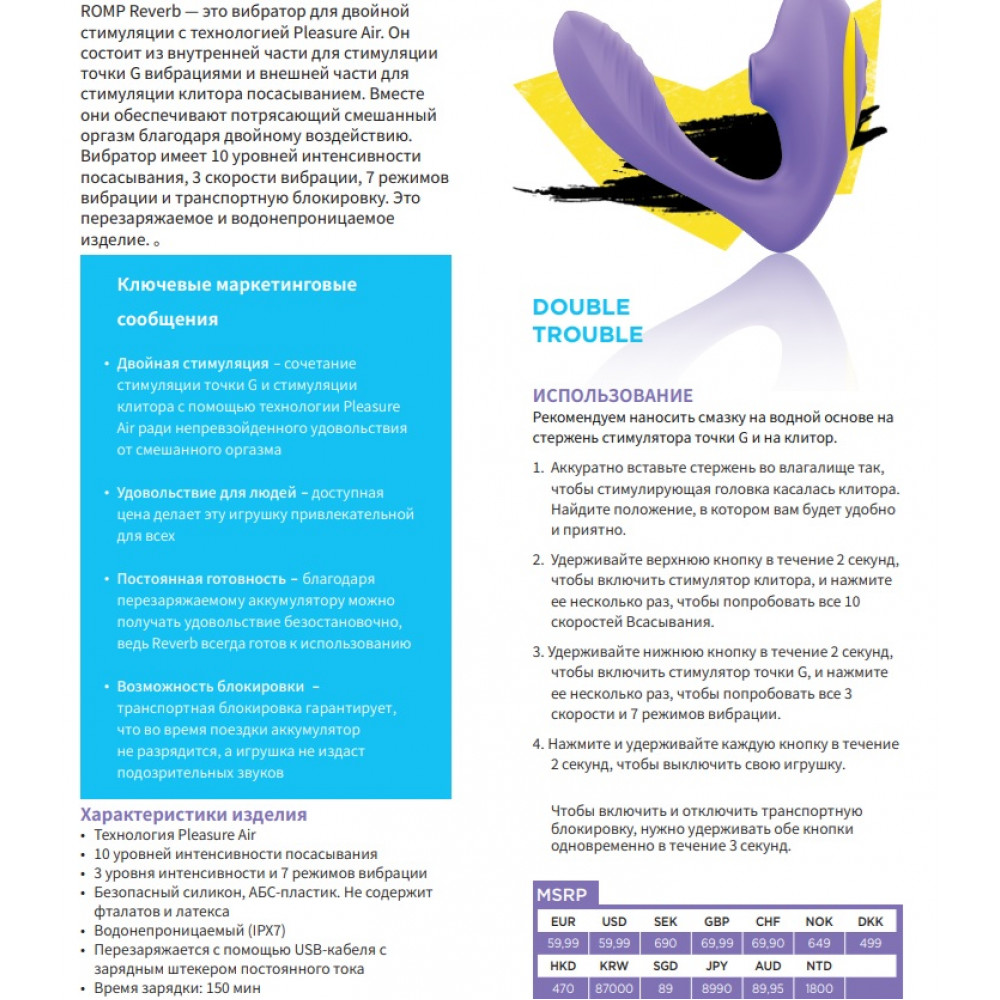 ROMP Reverb — это вибратор для двойной стимуляции с технологией Pleasure Air. Он состоит из внутренней части для стимуляции точки G вибрациями и внешней части для стимуляции клитора посасыванием. Вместе они обеспечивают потрясающий смешанный оргазм благодаря двойному воздействию. Вибратор имеет 10 уровней интенсивности посасывания, 3 скорости вибрации, 7 режимов вибрации и транспортную блокировку. Это перезаряжаемое и водонепроницаемое изделие. 。

Ключевые маркетинговые сообщения

• Двойная стимуляция – сочетание стимуляции точки G и стимуляции клитора с помощью технологии Pleasure Air ради непревзойденного удовольствия от смешанного оргазма

• Удовольствие для людей – доступная цена делает эту игрушку привлекательной для всех

• Постоянная готовность – благодаря перезаряжаемому аккумулятору можно получать удовольствие безостановочно, ведь Reverb всегда готов к использованию

• Возможность блокировки – транспортная блокировка гарантирует, что во время поездки аккумулятор не разрядится, а игрушка не издаст подозрительных звуков

Характеристики изделия
• Технология Pleasure Air
• 10 уровней интенсивности посасывания
• 3 уровня интенсивности и 7 режимов вибрации
• Безопасный силикон, АБС-пластик. Не содержит фталатов и латекса
• Водонепроницаемый (IPX7)
• Перезаряжается с помощью USB-кабеля с зарядным штекером постоянного тока
• Время зарядки: 150 мин

DOUBLE TROUBLE

ИСПОЛЬЗОВАНИЕ
Рекомендуем наносить смазку на водной основе на стержень стимулятора точки G и на клитор.

1. Аккуратно вставьте стержень во влагалище так, чтобы стимулирующая головка касалась клитора. Найдите положение, в котором вам будет удобно и приятно.

2. Удерживайте верхнюю кнопку в течение 2 секунд, чтобы включить стимулятор клитора, и нажмите ее несколько раз, чтобы попробовать все 10 скоростей Всасывания.

3. Удерживайте нижнюю кнопку в течение 2 секунд, чтобы включить стимулятор точки G, и нажмите ее несколько раз, чтобы попробовать все 3 скорости и 7 режимов вибрации.

4. Нажмите и удерживайте каждую кнопку в течение 2 секунд, чтобы выключить свою игрушку.

Чтобы включить и отключить транспортную блокировку, нужно удерживать обе кнопки одновременно в течение 3 секунд.

MSRP

| EUR | USD | SEK | GBP | CHF | NOK | DKK |
|---|---|---|---|---|---|---|
| 59,99 | 59,99 | 690 | 69,99 | 69,90 | 649 | 499 |
| HKD | KRW | SGD | JPY | AUD | NTD | |
| 470 | 87000 | 89 | 8990 | 89,95 | 1800 | |